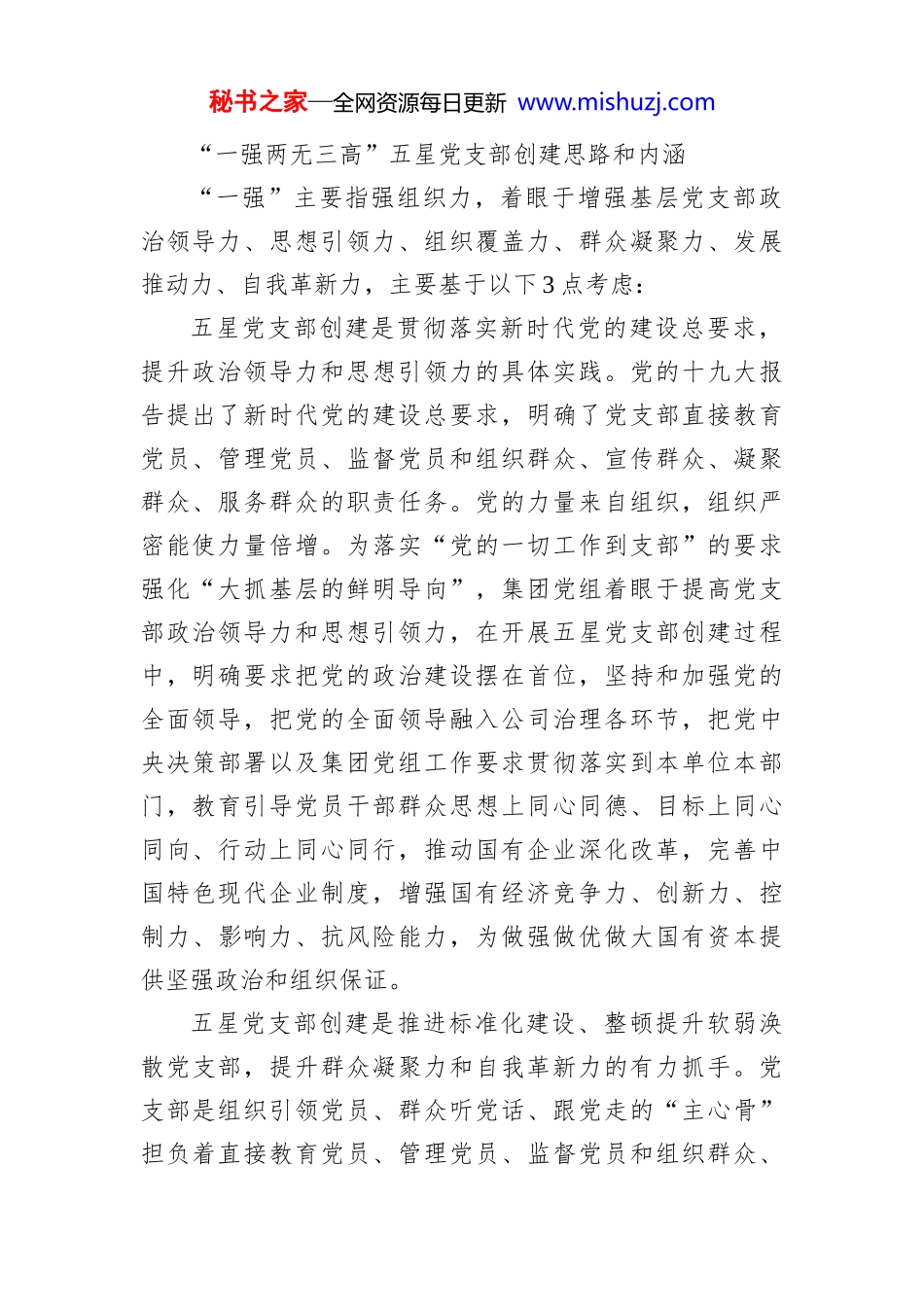 秘书之家—全网资源每日更新 www.mishuzj.com

“一强两无三高”五星党支部创建思路和内涵

“一强”主要指强组织力，着眼于增强基层党支部政治领导力、思想引领力、组织覆盖力、群众凝聚力、发展推动力、自我革新力，主要基于以下3点考虑：

五星党支部创建是贯彻落实新时代党的建设总要求，提升政治领导力和思想引领力的具体实践。党的十九大报告提出了新时代党的建设总要求，明确了党支部直接教育党员、管理党员、监督党员和组织群众、宣传群众、凝聚群众、服务群众的职责任务。党的力量来自组织，组织严密能使力量倍增。为落实“党的一切工作到支部”的要求强化“大抓基层的鲜明导向”，集团党组着眼于提高党支部政治领导力和思想引领力，在开展五星党支部创建过程中，明确要求把党的政治建设摆在首位，坚持和加强党的全面领导，把党的全面领导融入公司治理各环节，把党中央决策部署以及集团党组工作要求贯彻落实到本单位本部门，教育引导党员干部群众思想上同心同德、目标上同心同向、行动上同心同行，推动国有企业深化改革，完善中国特色现代企业制度，增强国有经济竞争力、创新力、控制力、影响力、抗风险能力，为做强做优做大国有资本提供坚强政治和组织保证。

五星党支部创建是推进标准化建设、整顿提升软弱涣散党支部，提升群众凝聚力和自我革新力的有力抓手。党支部是组织引领党员、群众听党话、跟党走的“主心骨”担负着直接教育党员、管理党员、监督党员和组织群众、